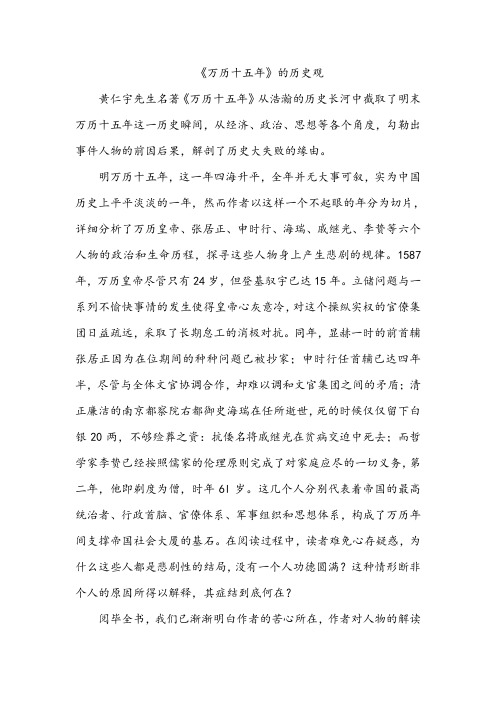 《万历十五年》的历史观

黄仁宇先生名著《万历十五年》从浩瀚的历史长河中截取了明末万历十五年这一历史瞬间，从经济、政治、思想等各个角度，勾勒出事件人物的前因后果，解剖了历史大失败的缘由。

明万历十五年，这一年四海升平，全年并无大事可叙，实为中国历史上平平淡淡的一年，然而作者以这样一个不起眼的年分为切片，详细分析了万历皇帝、张居正、申时行、海瑞、戚继光、李贽等六个人物的政治和生命历程，探寻这些人物身上产生悲剧的规律。1587年，万历皇帝尽管只有24岁，但登基叙宇已达15年。立储问题与一系列不愉快事情的发生使得皇帝心灰意冷，对这个操纵实权的官僚集团日益疏远，采取了长期怠工的消极对抗。同年，显赫一时的前首辅张居正因为在位期间的种种问题已被抄家；申时行任首辅已达四年半，尽管与全体文官协调合作，却难以调和文官集团之间的矛盾；清正廉洁的南京都察院右都御史海瑞在任所逝世，死的时候仅仅留下白银20两，不够殓葬之资；抗倭名将戚继光在贫病交迫中死去；而哲学家李贽已经按照儒家的伦理原则完成了对家庭应尽的一切义务，第二年，他即剃度为僧，时年61岁。这几个人分别代表着帝国的最高统治者、行政首脑、官僚体系、军事组织和思想体系，构成了万历年间支撑帝国社会大厦的基石。在阅读过程中，读者难免心存疑惑，为什么这些人都是悲剧性的结局，没有一个人功德圆满？这种情形断非个人的原因所得以解释，其症结到底何在？

阅毕全书，我们已渐渐明白作者的苦心所在，作者对人物的解读